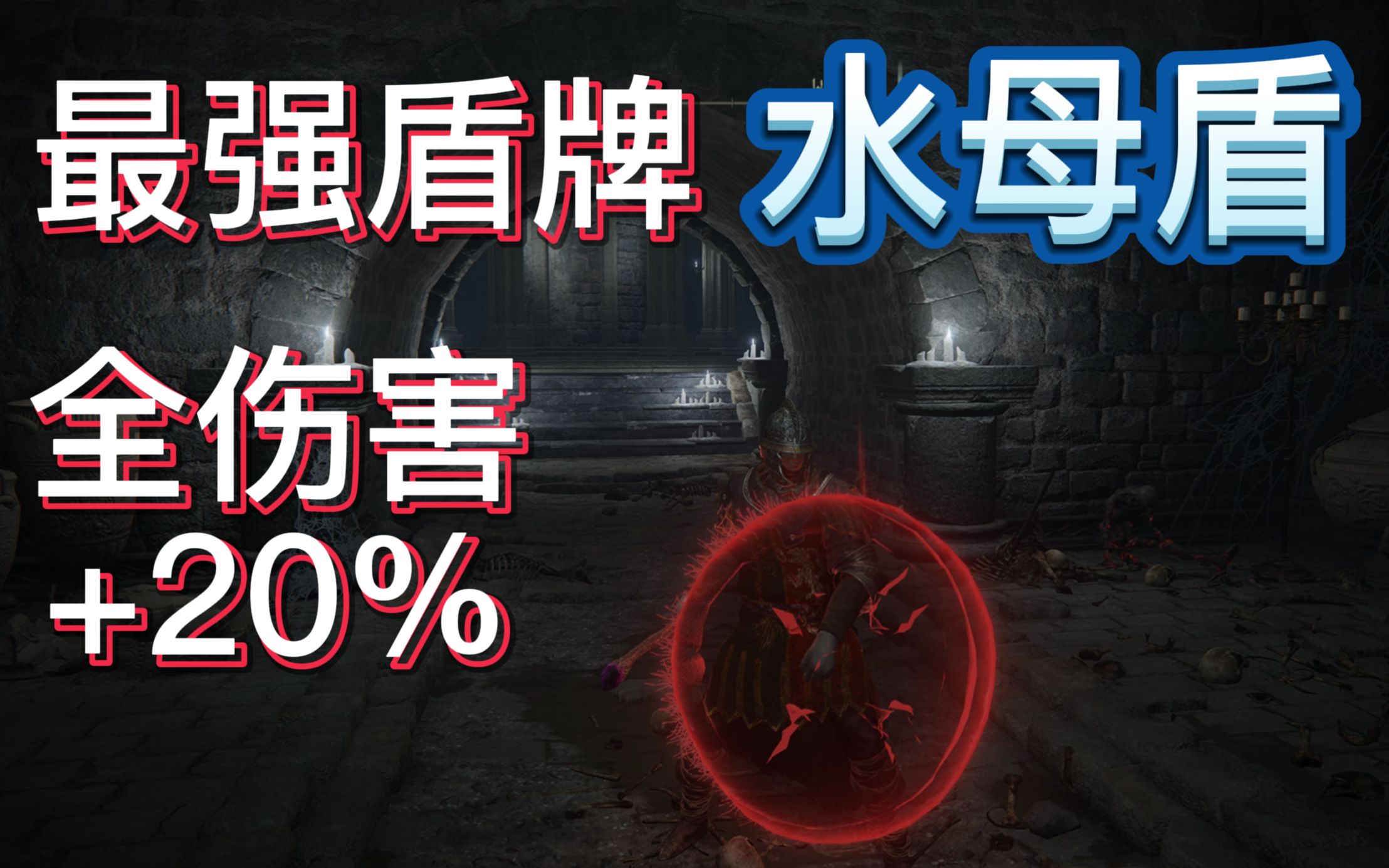 最强盾牌 水母盾

全伤害
+20%